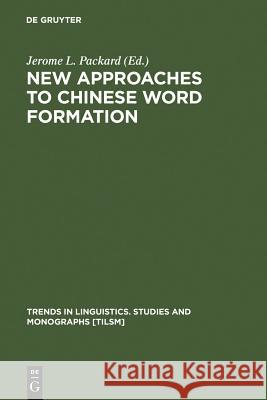 DE GRUYTER

Jerome L. Packard (Ed.)

NEW APPROACHES TO CHINESE WORD FORMATION

TRENDS IN LINGUISTICS. STUDIES AND MONOGRAPHS [TILSM]

DE
G

Kraina Książek